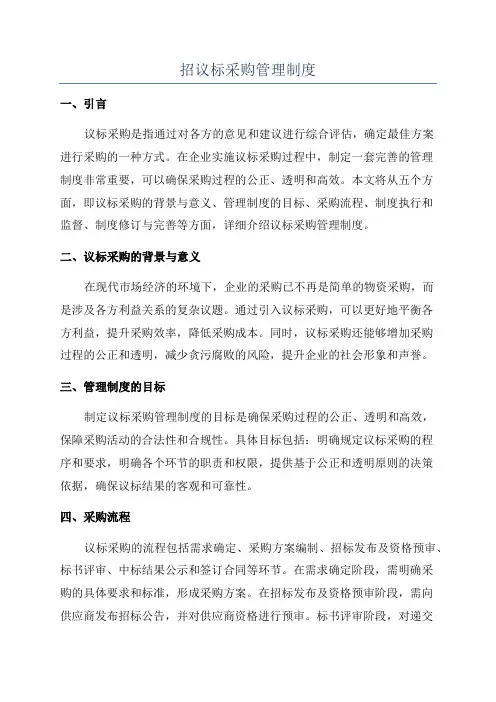 招议标采购管理制度

一、引言

议标采购是指通过对各方的意见和建议进行综合评估，确定最佳方案进行采购的一种方式。在企业实施议标采购过程中，制定一套完善的管理制度非常重要，可以确保采购过程的公正、透明和高效。本文将从五个方面，即议标采购的背景与意义、管理制度的目标、采购流程、制度执行和监督、制度修订与完善等方面，详细介绍议标采购管理制度。

二、议标采购的背景与意义

在现代市场经济的环境下，企业的采购已不再是简单的物资采购，而是涉及各方利益关系的复杂议题。通过引入议标采购，可以更好地平衡各方利益，提升采购效率，降低采购成本。同时，议标采购还能够增加采购过程的公正和透明，减少贪污腐败的风险，提升企业的社会形象和声誉。

三、管理制度的目标

制定议标采购管理制度的目标是确保采购过程的公正、透明和高效，保障采购活动的合法性和合规性。具体目标包括：明确规定议标采购的程序和要求，明确各个环节的职责和权限，提供基于公正和透明原则的决策依据，确保议标结果的客观和可靠性。

四、采购流程

议标采购的流程包括需求确定、采购方案编制、招标发布及资格预审、标书评审、中标结果公示和签订合同等环节。在需求确定阶段，需明确采购的具体要求和标准，形成采购方案。在招标发布及资格预审阶段，需向供应商发布招标公告，并对供应商资格进行预审。标书评审阶段，对递交